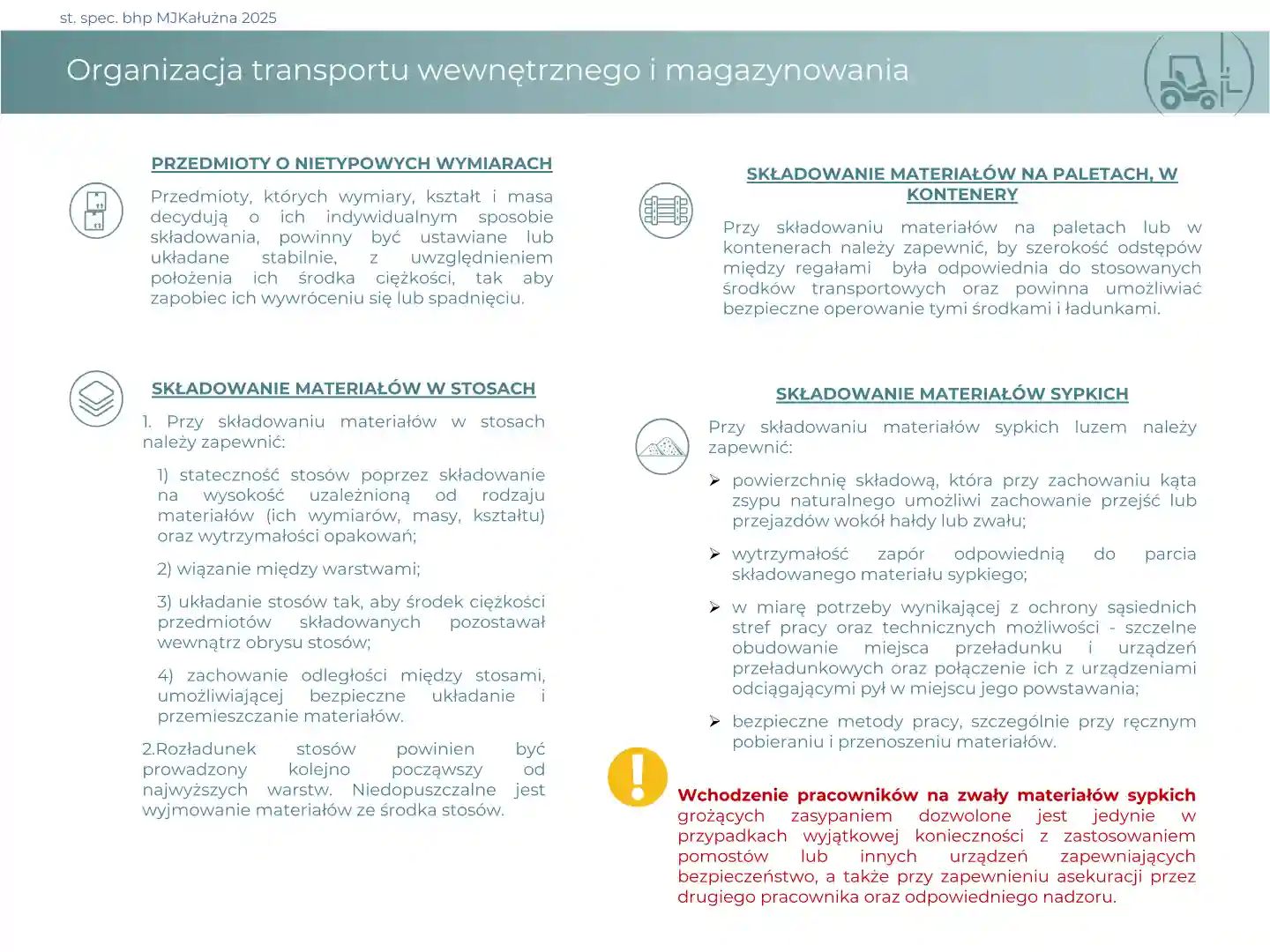 st. spec. bhp MJKałużna 2025

Organizacja transportu wewnętrznego i magazynowania

PRZEDMIOTY O NIETYPOWYCH WYMIARACH

Przedmioty, których wymiary, kształt i masa decydują o ich indywidualnym sposobie składowania, powinny być ustawiane lub układane stabilnie, z uwzględnieniem położenia ich środka ciężkości, tak aby zapobiec ich wywróceniu się lub spadnięciu.

SKŁADOWANIE MATERIAŁÓW W STOSACH

1. Przy składowaniu materiałów w stosach należy zapewnić:

1) stateczność stosów poprzez składowanie na wysokość uzależnioną od rodzaju materiałów (ich wymiarów, masy, kształtu) oraz wytrzymałości opakowań;

2) wiązanie między warstwami;

3) układanie stosów tak, aby środek ciężkości przedmiotów składowanych pozostawał wewnątrz obrysu stosów;

4) zachowanie odległości między stosami, umożliwiającej bezpieczne układanie i przemieszczanie materiałów.

2.Rozładunek stosów powinien być prowadzony kolejno począwszy od najwyższych warstw. Niedopuszczalne jest wyjmowanie materiałów ze środka stosów.

SKŁADOWANIE MATERIAŁÓW NA PALETACH, W KONTENERY

Przy składowaniu materiałów na paletach lub w kontenerach należy zapewnić, by szerokość odstępów między regałami była odpowiednia do stosowanych środków transportowych oraz powinna umożliwiać bezpieczne operowanie tymi środkami i ładunkami.

SKŁADOWANIE MATERIAŁÓW SYPKICH

Przy składowaniu materiałów sypkich luzem należy zapewnić:

➢ powierzchnię składową, która przy zachowaniu kąta zsypu naturalnego umożliwi zachowanie przejść lub przejazdów wokół hałdy lub zwału;

➢ wytrzymałość zapór odpowiednią do parcia składowanego materiału sypkiego;

➢ w miarę potrzeby wynikającej z ochrony sąsiednich stref pracy oraz technicznych możliwości - szczelne obudowanie miejsca przeładunku i urządzeń przeładunkowych oraz połączenie ich z urządzeniami odciągającymi pył w miejscu jego powstawania;

➢ bezpieczne metody pracy, szczególnie przy ręcznym pobieraniu i przenoszeniu materiałów.

Wchodzenie pracowników na zwały materiałów sypkich grożących zasypaniem dozwolone jest jedynie w przypadkach wyjątkowej konieczności z zastosowaniem pomostów lub innych urządzeń zapewniających bezpieczeństwo, a także przy zapewnieniu asekuracji przez drugiego pracownika oraz odpowiedniego nadzoru.